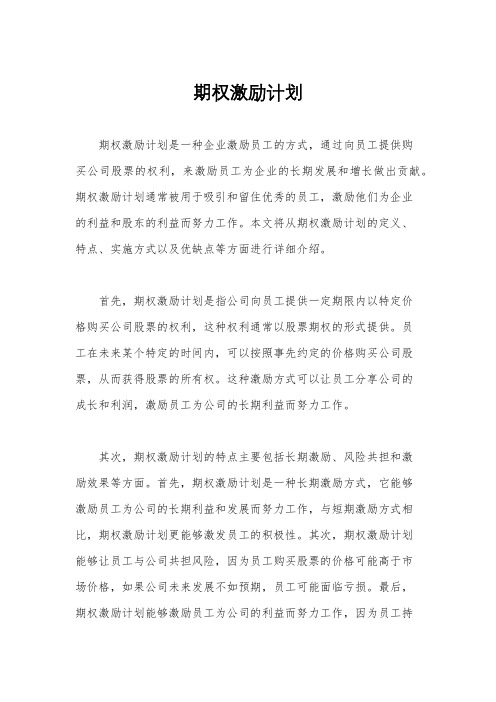 期权激励计划

期权激励计划是一种企业激励员工的方式，通过向员工提供购买公司股票的权利，来激励员工为企业的长期发展和增长做出贡献。期权激励计划通常被用于吸引和留住优秀的员工，激励他们为企业的利益和股东的利益而努力工作。本文将从期权激励计划的定义、特点、实施方式以及优缺点等方面进行详细介绍。

首先，期权激励计划是指公司向员工提供一定期限内以特定价格购买公司股票的权利，这种权利通常以股票期权的形式提供。员工在未来某个特定的时间内，可以按照事先约定的价格购买公司股票，从而获得股票的所有权。这种激励方式可以让员工分享公司的成长和利润，激励员工为公司的长期利益而努力工作。

其次，期权激励计划的特点主要包括长期激励、风险共担和激励效果等方面。首先，期权激励计划是一种长期激励方式，它能够激励员工为公司的长期利益和发展而努力工作，与短期激励方式相比，期权激励计划更能够激发员工的积极性。其次，期权激励计划能够让员工与公司共担风险，因为员工购买股票的价格可能高于市场价格，如果公司未来发展不如预期，员工可能面临亏损。最后，期权激励计划能够激励员工为公司的利益而努力工作，因为员工持